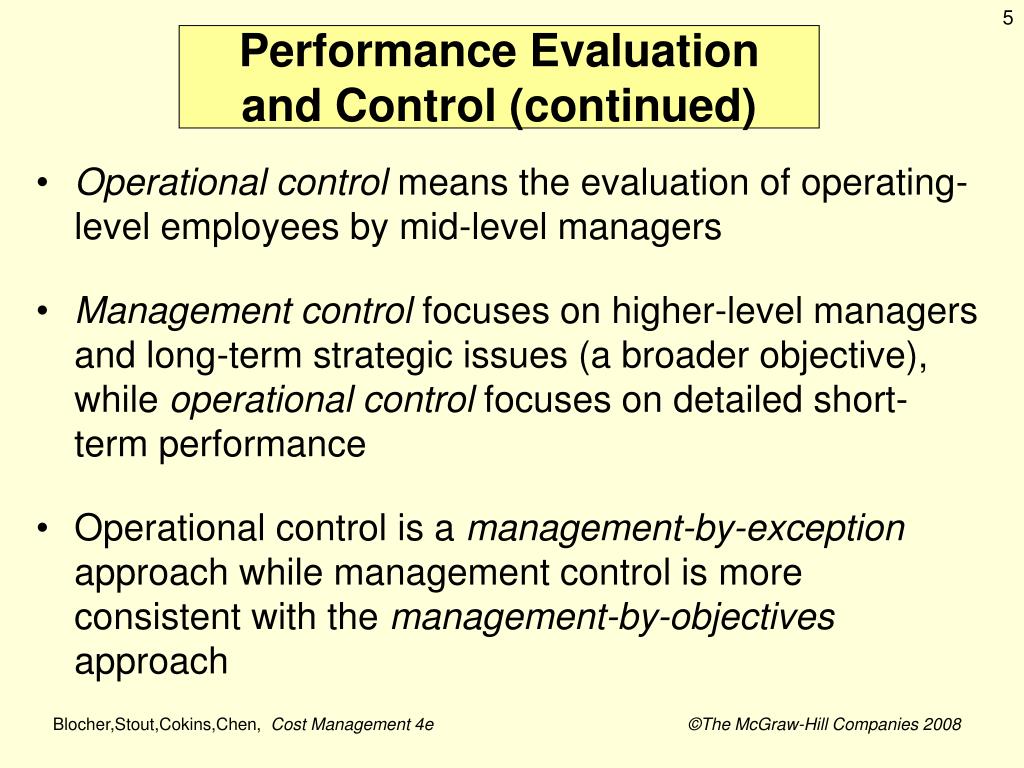 5

Performance Evaluation and Control (continued)

• Operational control means the evaluation of operating-level employees by mid-level managers

• Management control focuses on higher-level managers and long-term strategic issues (a broader objective), while operational control focuses on detailed short-term performance

• Operational control is a management-by-exception approach while management control is more consistent with the management-by-objectives approach

Blocher,Stout,Cokins,Chen, Cost Management 4e ©The McGraw-Hill Companies 2008